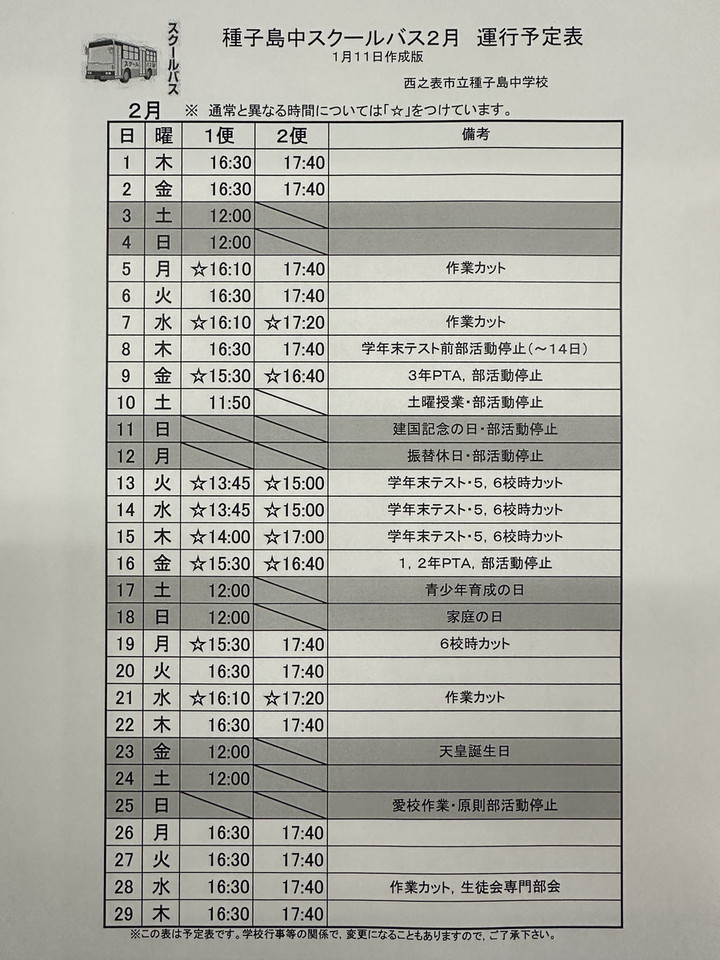 スクールバス

種子島中スクールバス2月　運行予定表
1月11日作成版

西之表市立種子島中学校

2月　※　通常と異なる時間については「☆」をつけています。

| 日 | 曜 | 1便 | 2便 | 備考 |
|---|---|---|---|---|
| 1 | 木 | 16:30 | 17:40 | |
| 2 | 金 | 16:30 | 17:40 | |
| 3 | 土 | 12:00 | | |
| 4 | 日 | 12:00 | | |
| 5 | 月 | ☆16:10 | 17:40 | 作業カット |
| 6 | 火 | 16:30 | 17:40 | |
| 7 | 水 | ☆16:10 | ☆17:20 | 作業カット |
| 8 | 木 | 16:30 | 17:40 | 学年末テスト前部活動停止（～14日） |
| 9 | 金 | ☆15:30 | ☆16:40 | 3年PTA，部活動停止 |
| 10 | 土 | 11:50 | | 土曜授業・部活動停止 |
| 11 | 日 | | | 建国記念の日・部活動停止 |
| 12 | 月 | | | 振替休日・部活動停止 |
| 13 | 火 | ☆13:45 | ☆15:00 | 学年末テスト・5，6校時カット |
| 14 | 水 | ☆13:45 | ☆15:00 | 学年末テスト・5，6校時カット |
| 15 | 木 | ☆14:00 | ☆17:00 | 学年末テスト・5，6校時カット |
| 16 | 金 | ☆15:30 | ☆16:40 | 1，2年PTA，部活動停止 |
| 17 | 土 | 12:00 | | 青少年育成の日 |
| 18 | 日 | 12:00 | | 家庭の日 |
| 19 | 月 | ☆15:30 | 17:40 | 6校時カット |
| 20 | 火 | 16:30 | 17:40 | |
| 21 | 水 | ☆16:10 | ☆17:20 | 作業カット |
| 22 | 木 | 16:30 | 17:40 | |
| 23 | 金 | 12:00 | | 天皇誕生日 |
| 24 | 土 | 12:00 | | |
| 25 | 日 | | | 愛校作業・原則部活動停止 |
| 26 | 月 | 16:30 | 17:40 | |
| 27 | 火 | 16:30 | 17:40 | |
| 28 | 水 | 16:30 | 17:40 | 作業カット，生徒会専門部会 |
| 29 | 木 | 16:30 | 17:40 | |

※この表は予定表です。学校行事等の関係で，変更になることもありますので，ご了承下さい。